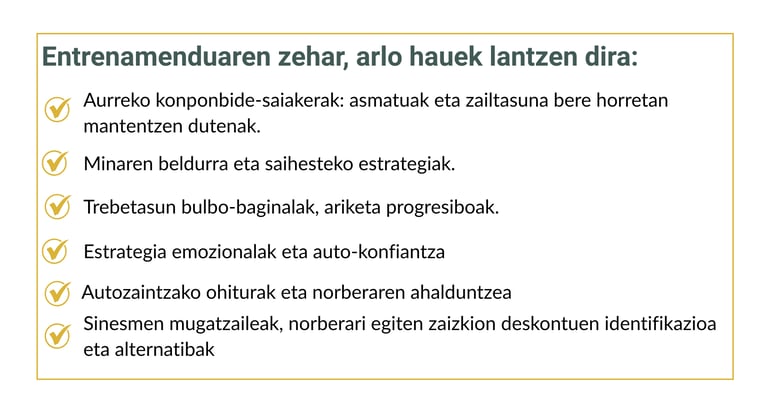 Entrenamenduaren zehar, arlo hauek lantzen dira:

Aurreko konponbide-saiakerak: asmatuak eta zailtasuna bere horretan mantentzen dutenak.

Minaren beldurra eta saihesteko estrategiak.

Trebetasun bulbo-baginalak, ariketa progresiboak.

Estrategia emozionalak eta auto-konfiantza

Autozaintzako ohiturak eta norberaren ahalduntzea

Sinesmen mugatzaileak, norberari egiten zaizkion deskontuen identifikazioa eta alternatibak